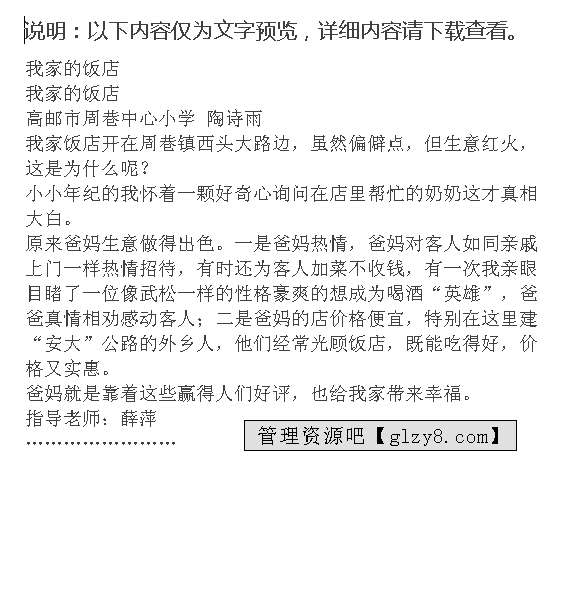 说明：以下内容仅为文字预览，详细内容请下载查看。

我家的饭店

我家的饭店

高邮市周巷中心小学 陶诗雨

我家饭店开在周巷镇西头大路边，虽然偏僻点，但生意红火，这是为什么呢？

小小年纪的我怀着一颗好奇心询问在店里帮忙的奶奶这才真相大白。

原来爸妈生意做得出色。一是爸妈热情，爸妈对客人如同亲戚上门一样热情招待，有时还为客人加菜不收钱，有一次我亲眼目睹了一位像武松一样的性格豪爽的想成为喝酒“英雄”，爸爸真情相劝感动客人；二是爸妈的店价格便宜，特别在这里建“安大”公路的外乡人，他们经常光顾饭店，既能吃得好，价格又实惠。

爸妈就是靠着这些赢得人们好评，也给我家带来幸福。

指导老师：薛萍

……………………

管理资源吧【glzy8.com】